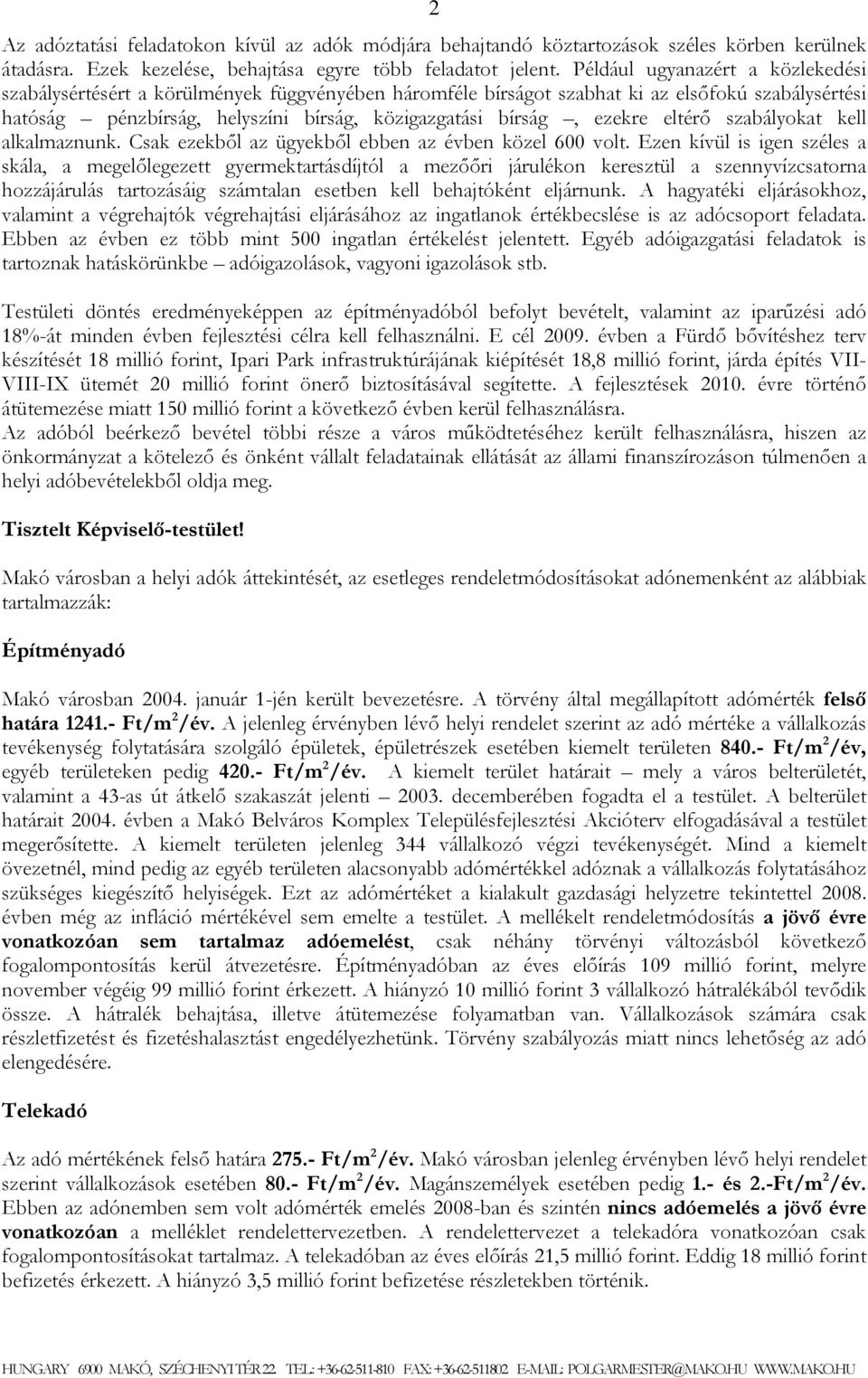 2

Az adóztatási feladatokon kívül az adók módjára behajtandó köztartozások széles körben kerülnek átadásra. Ezek kezelése, behajtása egyre több feladatot jelent. Például ugyanazért a közlekedési szabálysértésért a körülmények függvényében háromféle bírságot szabhat ki az elsőfokú szabálysértési hatóság – pénzbírság, helyszíni bírság, közigazgatási bírság –, ezekre eltérő szabályokat kell alkalmaznunk. Csak ezekből az ügyekből ebben az évben közel 600 volt. Ezen kívül is igen széles a skála, a megelőlegezett gyermektartásdíjtól a mezőőri járulékon keresztül a szennyvízcsatorna hozzájárulás tartozásáig számtalan esetben kell behajtóként eljárnunk. A hagyatéki eljárásokhoz, valamint a végrehajtók végrehajtási eljárásához az ingatlanok értékbecslése is az adócsoport feladata. Ebben az évben ez több mint 500 ingatlan értékelést jelentett. Egyéb adóigazgatási feladatok is tartoznak hatáskörünkbe – adóigazolások, vagyoni igazolások stb.

Testületi döntés eredményeképpen az építményadóból befolyt bevételt, valamint az iparűzési adó 18%-át minden évben fejlesztési célra kell felhasználni. E cél 2009. évben a Fürdő bővítéshez terv készítését 18 millió forint, Ipari Park infrastruktúrájának kiépítését 18,8 millió forint, járda építés VII-VIII-IX ütemét 20 millió forint önerő biztosításával segítette. A fejlesztések 2010. évre történő átütemezése miatt 150 millió forint a következő évben kerül felhasználásra.
Az adóból beérkező bevétel többi része a város működtetéséhez került felhasználásra, hiszen az önkormányzat a kötelező és önként vállalt feladatainak ellátását az állami finanszírozáson túlmenően a helyi adóbevételekből oldja meg.

Tisztelt Képviselő-testület!

Makó városban a helyi adók áttekintését, az esetleges rendeletmódosításokat adónemenként az alábbiak tartalmazzák:

Építményadó

Makó városban 2004. január 1-jén került bevezetésre. A törvény által megállapított adómérték felső határa 1241.- Ft/m$^2$/év. A jelenleg érvényben lévő helyi rendelet szerint az adó mértéke a vállalkozás tevékenység folytatására szolgáló épületek, épületrészek esetében kiemelt területen 840.- Ft/m$^2$/év, egyéb területeken pedig 420.- Ft/m$^2$/év. A kiemelt terület határait – mely a város belterületét, valamint a 43-as út átkelő szakaszát jelenti – 2003. decemberében fogadta el a testület. A belterület határait 2004. évben a Makó Belváros Komplex Településfejlesztési Akcióterv elfogadásával a testület megerősítette. A kiemelt területen jelenleg 344 vállalkozó végzi tevékenységét. Mind a kiemelt övezetnél, mind pedig az egyéb területen alacsonyabb adómértékkel adóznak a vállalkozás folytatásához szükséges kiegészítő helyiségek. Ezt az adómértéket a kialakult gazdasági helyzetre tekintettel 2008. évben még az infláció mértékével sem emelte a testület. A mellékelt rendeletmódosítás a jövő évre vonatkozóan sem tartalmaz adóemelést, csak néhány törvényi változásból következő fogalompontosítás kerül átvezetésre. Építményadóban az éves előírás 109 millió forint, melyre november végéig 99 millió forint érkezett. A hiányzó 10 millió forint 3 vállalkozó hátralékából tevődik össze. A hátralék behajtása, illetve átütemezése folyamatban van. Vállalkozások számára csak részletfizetést és fizetéshalasztást engedélyezhetünk. Törvény szabályozás miatt nincs lehetőség az adó elengedésére.

Telekadó

Az adó mértékének felső határa 275.- Ft/m$^2$/év. Makó városban jelenleg érvényben lévő helyi rendelet szerint vállalkozások esetében 80.- Ft/m$^2$/év. Magánszemélyek esetében pedig 1.- és 2.-Ft/m$^2$/év. Ebben az adónemben sem volt adómérték emelés 2008-ban és szintén nincs adóemelés a jövő évre vonatkozóan a melléklet rendelettervezetben. A rendelettervezet a telekadóra vonatkozóan csak fogalompontosításokat tartalmaz. A telekadóban az éves előírás 21,5 millió forint. Eddig 18 millió forint befizetés érkezett. A hiányzó 3,5 millió forint befizetése részletekben történik.

HUNGARY 6900 MAKÓ, SZÉCHENYI TÉR 22. TEL.: +36-62-511-810 FAX: +36-62-511802 E-MAIL: POLGARMESTER@MAKO.HU WWW.MAKO.HU